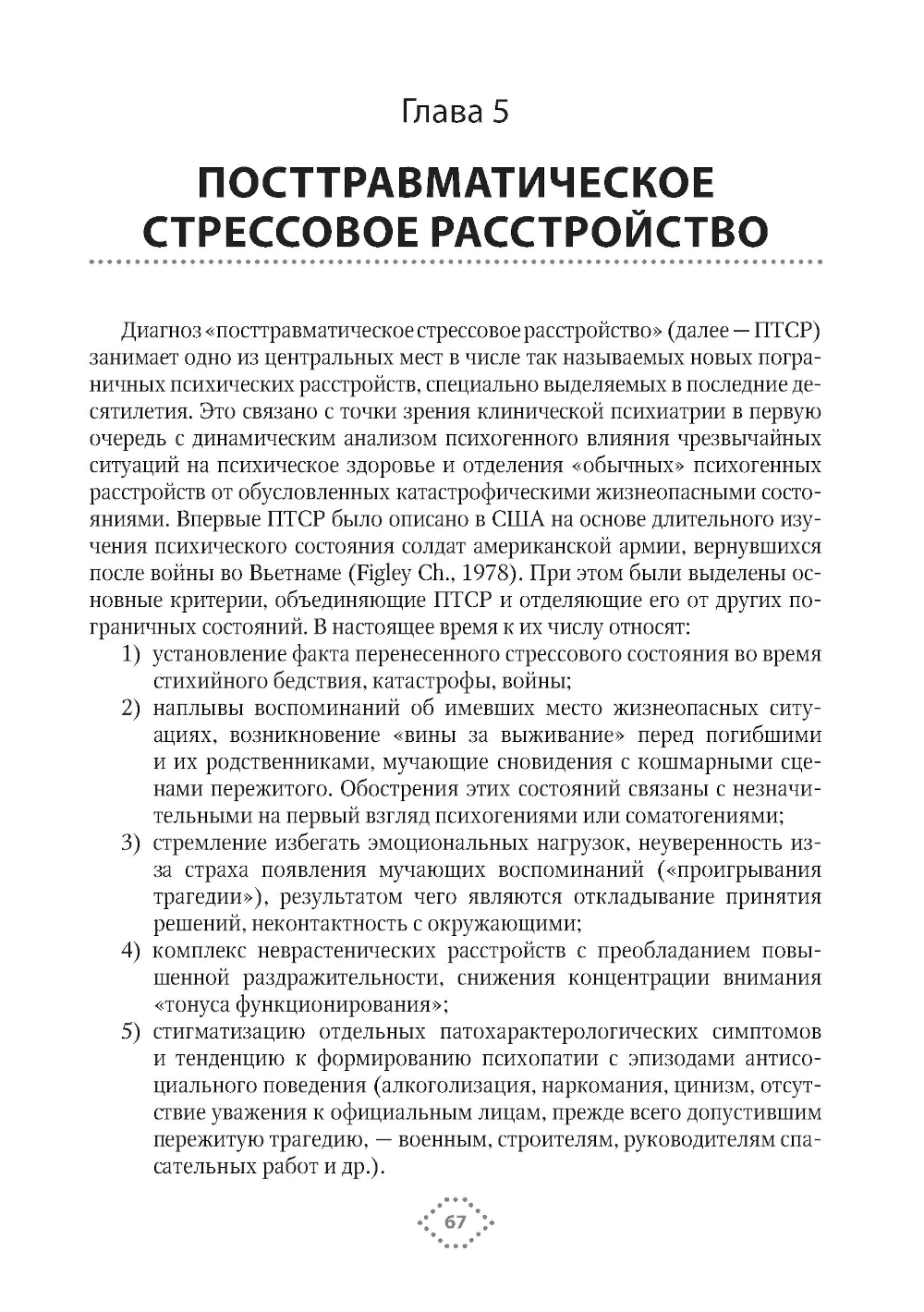 Глава 5

ПОСТТРАВМАТИЧЕСКОЕ СТРЕССОВОЕ РАССТРОЙСТВО

Диагноз «посттравматическое стрессовое расстройство» (далее — ПТСР) занимает одно из центральных мест в числе так называемых новых пограничных психических расстройств, специально выделяемых в последние десятилетия. Это связано с точки зрения клинической психиатрии в первую очередь с динамическим анализом психогенного влияния чрезвычайных ситуаций на психическое здоровье и отделения «обычных» психогенных расстройств от обусловленных катастрофическими жизнеопасными состояниями. Впервые ПТСР было описано в США на основе длительного изучения психического состояния солдат американской армии, вернувшихся после войны во Вьетнаме (Figley Ch., 1978). При этом были выделены основные критерии, объединяющие ПТСР и отделяющие его от других пограничных состояний. В настоящее время к их числу относят:
1) установление факта перенесенного стрессового состояния во время стихийного бедствия, катастрофы, войны;
2) наплывы воспоминаний об имевших место жизнеопасных ситуациях, возникновение «вины за выживание» перед погибшими и их родственниками, мучающие сновидения с кошмарными сценами пережитого. Обострения этих состояний связаны с незначительными на первый взгляд психогениями или соматогениями;
3) стремление избегать эмоциональных нагрузок, неуверенность из-за страха появления мучающих воспоминаний («проигрывания трагедии»), результатом чего являются откладывание принятия решений, неконтактность с окружающими;
4) комплекс неврастенических расстройств с преобладанием повышенной раздражительности, снижения концентрации внимания «тонуса функционирования»;
5) стигматизацию отдельных патохарактерологических симптомов и тенденцию к формированию психопатии с эпизодами антисоциального поведения (алкоголизация, наркомания, цинизм, отсутствие уважения к официальным лицам, прежде всего допустившим пережитую трагедию, — военным, строителям, руководителям спасательных работ и др.).

67